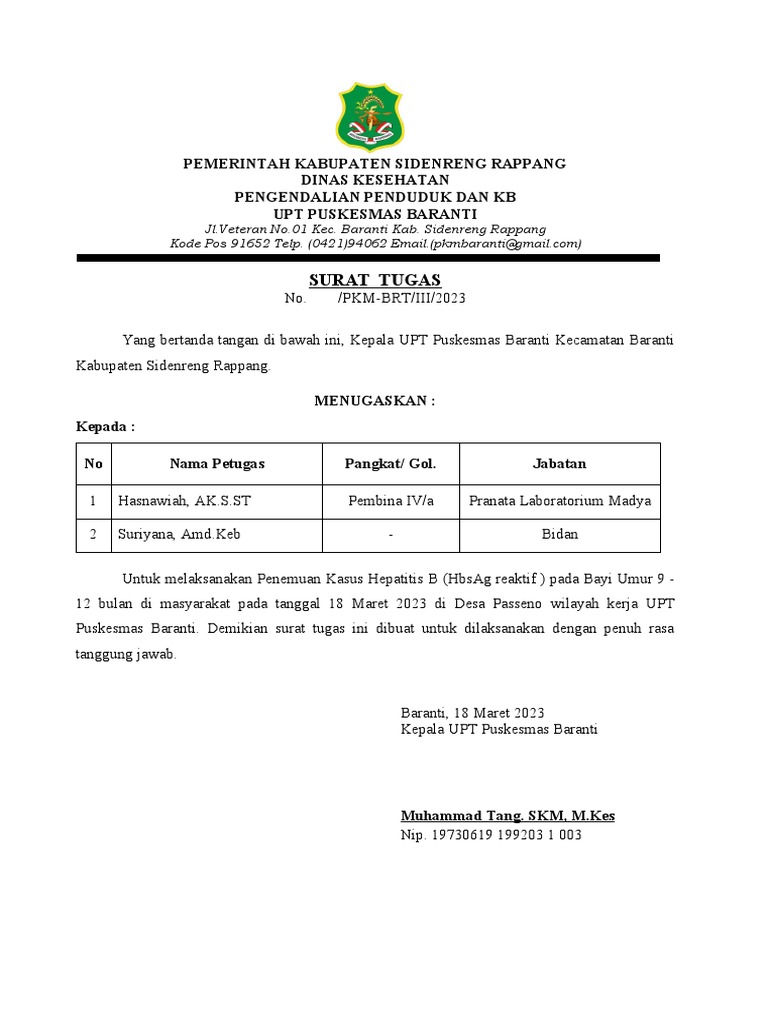 PEMERINTAH KABUPATEN SIDENRENG RAPPANG
DINAS KESEHATAN
PENGENDALIAN PENDUDUK DAN KB
UPT PUSKESMAS BARANTI
Jl.Veteran No.01 Kec. Baranti Kab. Sidenreng Rappang
Kode Pos 91652 Telp. (0421)94062 Email.(pkmbaranti@gmail.com)

SURAT TUGAS
No. /PKM-BRT/III/2023

Yang bertanda tangan di bawah ini, Kepala UPT Puskesmas Baranti Kecamatan Baranti Kabupaten Sidenreng Rappang.

MENUGASKAN :

Kepada :

| No | Nama Petugas | Pangkat/ Gol. | Jabatan |
|---|---|---|---|
| 1 | Hasnawiah, AK.S.ST | Pembina IV/a | Pranata Laboratorium Madya |
| 2 | Suriyana, Amd.Keb | - | Bidan |

Untuk melaksanakan Penemuan Kasus Hepatitis B (HbsAg reaktif ) pada Bayi Umur 9 - 12 bulan di masyarakat pada tanggal 18 Maret 2023 di Desa Passeno wilayah kerja UPT Puskesmas Baranti. Demikian surat tugas ini dibuat untuk dilaksanakan dengan penuh rasa tanggung jawab.

Baranti, 18 Maret 2023
Kepala UPT Puskesmas Baranti

Muhammad Tang. SKM, M.Kes
Nip. 19730619 199203 1 003